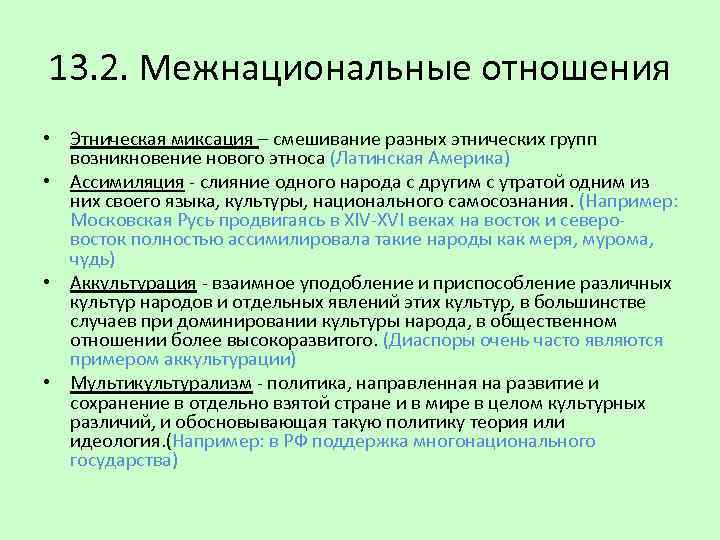 13.2. Межнациональные отношения

• Этническая миксация – смешивание разных этнических групп возникновение нового этноса (Латинская Америка)
• Ассимиляция - слияние одного народа с другим с утратой одним из них своего языка, культуры, национального самосознания. (Например: Московская Русь продвигаясь в XIV-XVI веках на восток и северо-восток полностью ассимилировала такие народы как меря, мурома, чудь)
• Аккультурация - взаимное уподобление и приспособление различных культур народов и отдельных явлений этих культур, в большинстве случаев при доминировании культуры народа, в общественном отношении более высокоразвитого. (Диаспоры очень часто являются примером аккультурации)
• Мультикультурализм - политика, направленная на развитие и сохранение в отдельно взятой стране и в мире в целом культурных различий, и обосновывающая такую политику теория или идеология.(Например: в РФ поддержка многонационального государства)